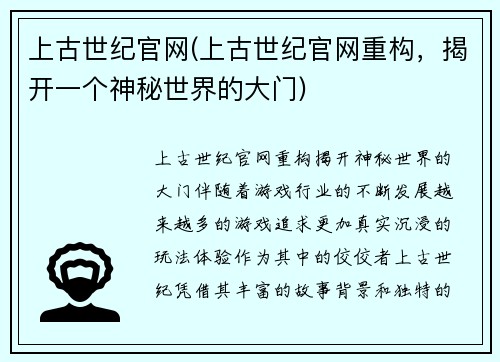 上古世纪官网(上古世纪官网重构，揭开一个神秘世界的大门)

上古世纪官网重构揭开神秘世界的大门伴随着游戏行业的不断发展越来越多的游戏追求更加真实沉浸的玩法体验作为其中的佼佼者上古世纪凭借其丰富的故事背景和独特的